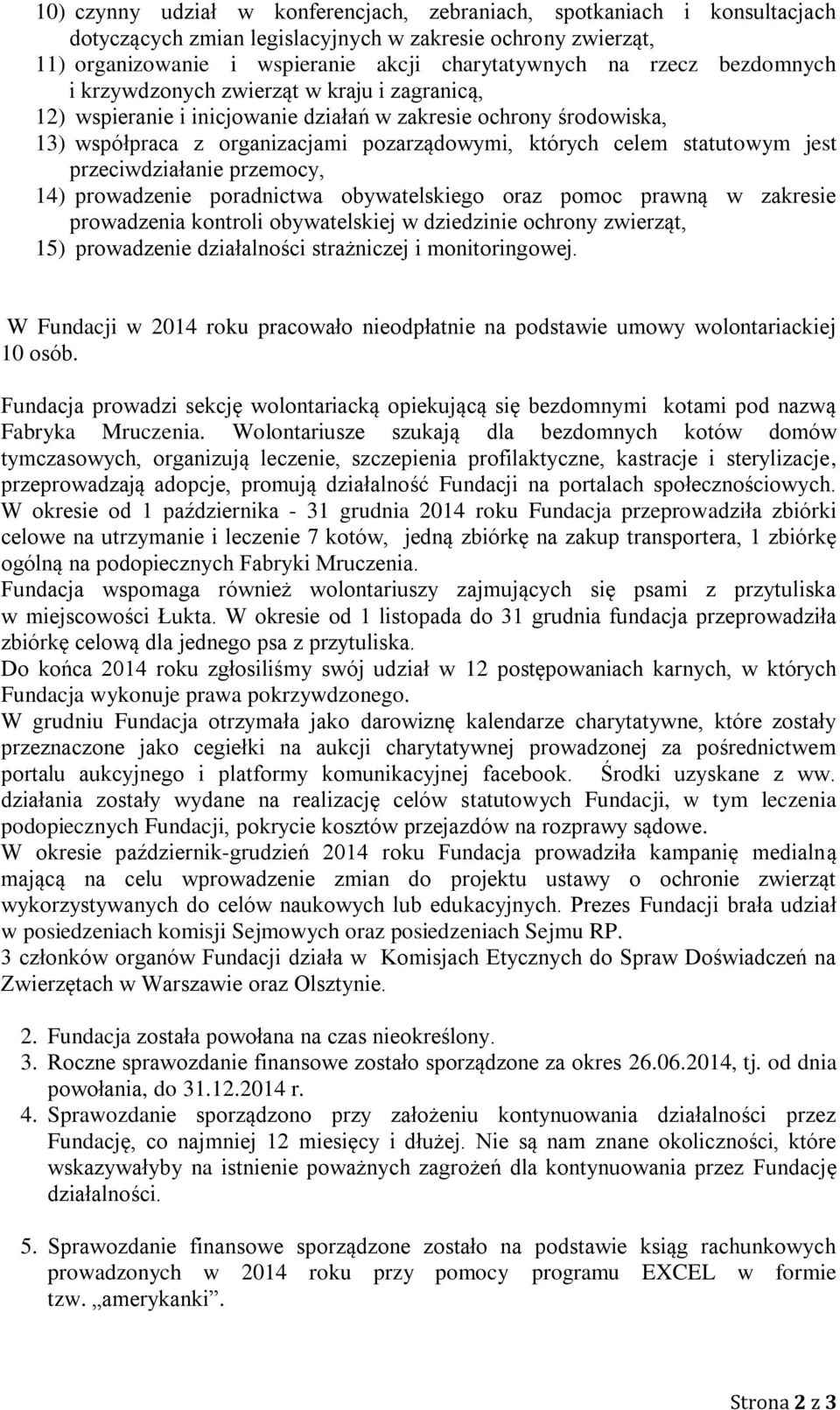 10) czynny udział w konferencjach, zebraniach, spotkaniach i konsultacjach dotyczących zmian legislacyjnych w zakresie ochrony zwierząt,
11) organizowanie i wspieranie akcji charytatywnych na rzecz bezdomnych i krzywdzonych zwierząt w kraju i zagranicą,
12) wspieranie i inicjowanie działań w zakresie ochrony środowiska,
13) współpraca z organizacjami pozarządowymi, których celem statutowym jest przeciwdziałanie przemocy,
14) prowadzenie poradnictwa obywatelskiego oraz pomoc prawną w zakresie prowadzenia kontroli obywatelskiej w dziedzinie ochrony zwierząt,
15) prowadzenie działalności strażniczej i monitoringowej.

W Fundacji w 2014 roku pracowało nieodpłatnie na podstawie umowy wolontariackiej 10 osób.

Fundacja prowadzi sekcję wolontariacką opiekującą się bezdomnymi kotami pod nazwą Fabryka Mruczenia. Wolontariusze szukają dla bezdomnych kotów domów tymczasowych, organizują leczenie, szczepienia profilaktyczne, kastracje i sterylizacje, przeprowadzają adopcje, promują działalność Fundacji na portalach społecznościowych.
W okresie od 1 października - 31 grudnia 2014 roku Fundacja przeprowadziła zbiórki celowe na utrzymanie i leczenie 7 kotów, jedną zbiórkę na zakup transportera, 1 zbiórkę ogólną na podopiecznych Fabryki Mruczenia.
Fundacja wspomaga również wolontariuszy zajmujących się psami z przytuliska w miejscowości Łukta. W okresie od 1 listopada do 31 grudnia fundacja przeprowadziła zbiórkę celową dla jednego psa z przytuliska.
Do końca 2014 roku zgłosiliśmy swój udział w 12 postępowaniach karnych, w których Fundacja wykonuje prawa pokrzywdzonego.
W grudniu Fundacja otrzymała jako darowiznę kalendarze charytatywne, które zostały przeznaczone jako cegiełki na aukcji charytatywnej prowadzonej za pośrednictwem portalu aukcyjnego i platformy komunikacyjnej facebook. Środki uzyskane z ww. działania zostały wydane na realizację celów statutowych Fundacji, w tym leczenia podopiecznych Fundacji, pokrycie kosztów przejazdów na rozprawy sądowe.
W okresie październik-grudzień 2014 roku Fundacja prowadziła kampanię medialną mającą na celu wprowadzenie zmian do projektu ustawy o ochronie zwierząt wykorzystywanych do celów naukowych lub edukacyjnych. Prezes Fundacji brała udział w posiedzeniach komisji Sejmowych oraz posiedzeniach Sejmu RP.
3 członków organów Fundacji działa w Komisjach Etycznych do Spraw Doświadczeń na Zwierzętach w Warszawie oraz Olsztynie.

2. Fundacja została powołana na czas nieokreślony.
3. Roczne sprawozdanie finansowe zostało sporządzone za okres 26.06.2014, tj. od dnia powołania, do 31.12.2014 r.
4. Sprawozdanie sporządzono przy założeniu kontynuowania działalności przez Fundację, co najmniej 12 miesięcy i dłużej. Nie są nam znane okoliczności, które wskazywałyby na istnienie poważnych zagrożeń dla kontynuowania przez Fundację działalności.

5. Sprawozdanie finansowe sporządzone zostało na podstawie ksiąg rachunkowych prowadzonych w 2014 roku przy pomocy programu EXCEL w formie tzw. „amerykanki”.

Strona 2 z 3